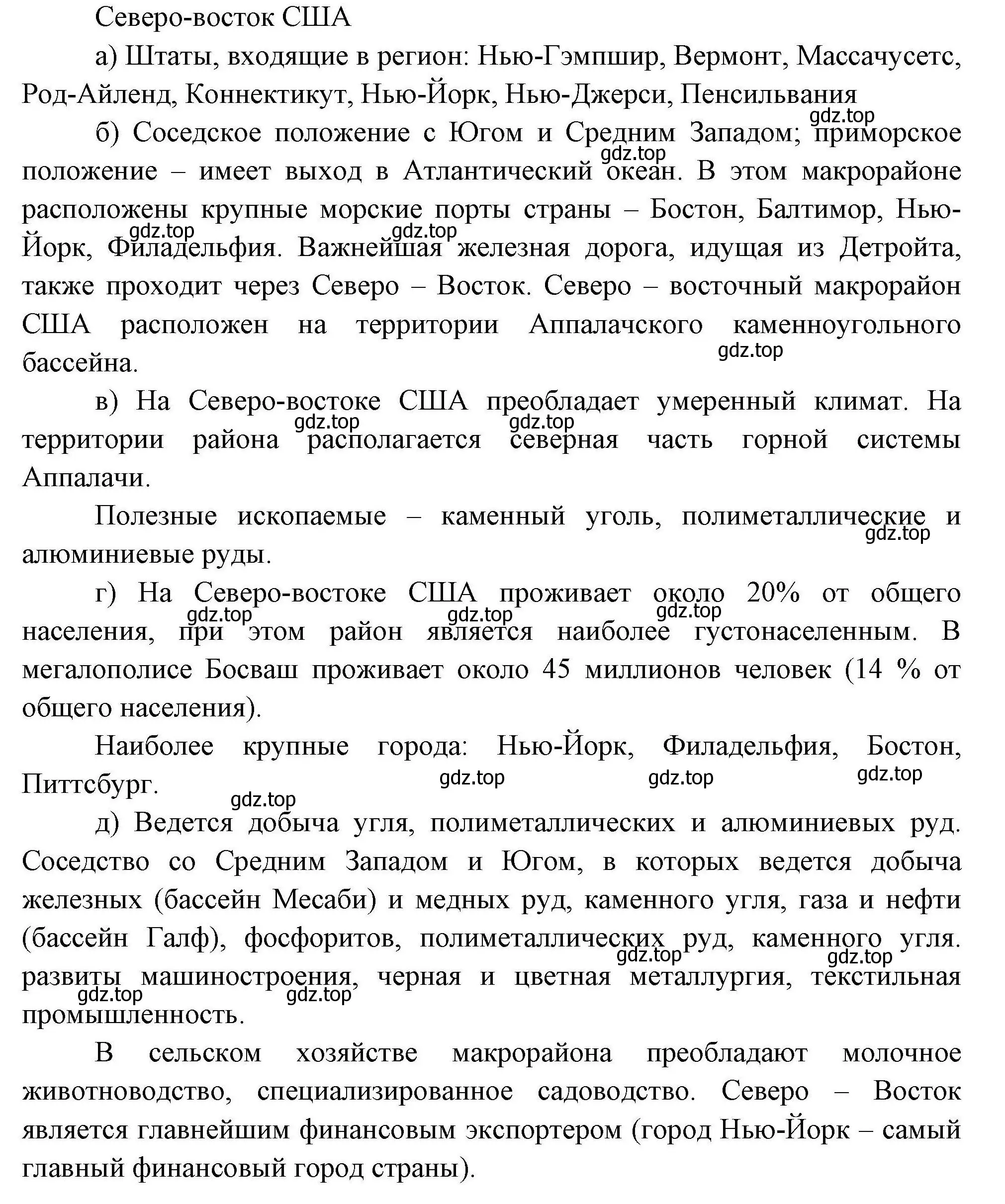 Северо-восток США

а) Штаты, входящие в регион: Нью-Гэмпшир, Вермонт, Массачусетс, Род-Айленд, Коннектикут, Нью-Йорк, Нью-Джерси, Пенсильвания

gdz.top

б) Соседское положение с Югом и Средним Западом; приморское положение – имеет выход в Атлантический океан. В этом макрорайоне расположены крупные морские порты страны – Бостон, Балтимор, Нью-Йорк, Филадельфия. Важнейшая железная дорога, идущая из Детройта, также проходит через Северо – Восток. Северо – восточный макрорайон США расположен на территории Аппалачского каменноугольного бассейна.

gdz.top gdz.top gdz.top gdz.top

в) На Северо-востоке США преобладает умеренный климат. На территории района располагается северная часть горной системы Аппалачи.

gdz.top gdz.top

Полезные ископаемые – каменный уголь, полиметаллические и алюминиевые руды.

gdz.top

г) На Северо-востоке США проживает около 20% от общего населения, при этом район является наиболее густонаселенным. В мегалополисе Босваш проживает около 45 миллионов человек (14 % от общего населения).

gdz.top gdz.top gdz.top

Наиболее крупные города: Нью-Йорк, Филадельфия, Бостон, Питтсбург.

gdz.top gdz.top gdz.top gdz.top

д) Ведется добыча угля, полиметаллических и алюминиевых руд. Соседство со Средним Западом и Югом, в которых ведется добыча железных (бассейн Месаби) и медных руд, каменного угля, газа и нефти (бассейн Галф), фосфоритов, полиметаллических руд, каменного угля. развиты машиностроения, черная и цветная металлургия, текстильная промышленность.

gdz.top gdz.top gdz.top gdz.top

В сельском хозяйстве макрорайона преобладают молочное животноводство, специализированное садоводство. Северо – Восток является главнейшим финансовым экспортером (город Нью-Йорк – самый главный финансовый город страны).